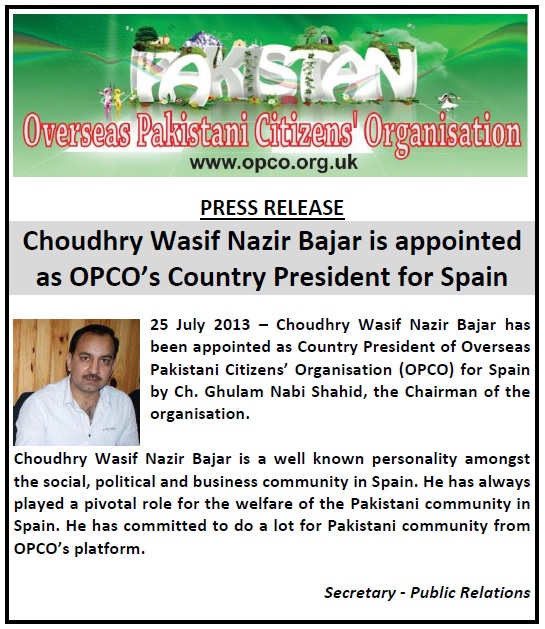 PAKISTAN

Overseas Pakistani Citizens' Organisation

www.opco.org.uk

PRESS RELEASE

Choudhry Wasif Nazir Bajar is appointed as OPCO's Country President for Spain

25 July 2013 – Choudhry Wasif Nazir Bajar has been appointed as Country President of Overseas Pakistani Citizens' Organisation (OPCO) for Spain by Ch. Ghulam Nabi Shahid, the Chairman of the organisation.

Choudhry Wasif Nazir Bajar is a well known personality amongst the social, political and business community in Spain. He has always played a pivotal role for the welfare of the Pakistani community in Spain. He has committed to do a lot for Pakistani community from OPCO's platform.

Secretary - Public Relations